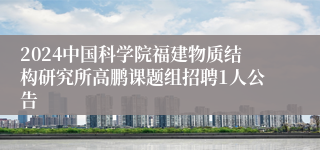 2024中国科学院福建物质结构研究所高鹏课题组招聘1人公告